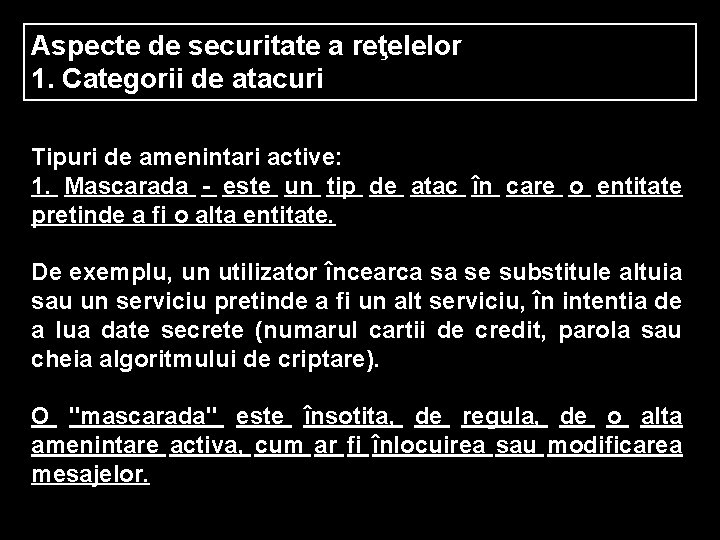 Aspecte de securitate a reţelelor
1. Categorii de atacuri

Tipuri de amenintari active:
1. Mascarada - este un tip de atac în care o entitate pretinde a fi o alta entitate.

De exemplu, un utilizator încearca sa se substitule altuia sau un serviciu pretinde a fi un alt serviciu, în intentia de a lua date secrete (numarul cartii de credit, parola sau cheia algoritmului de criptare).

O "mascarada" este însotita, de regula, de o alta amenintare activa, cum ar fi înlocuirea sau modificarea mesajelor.